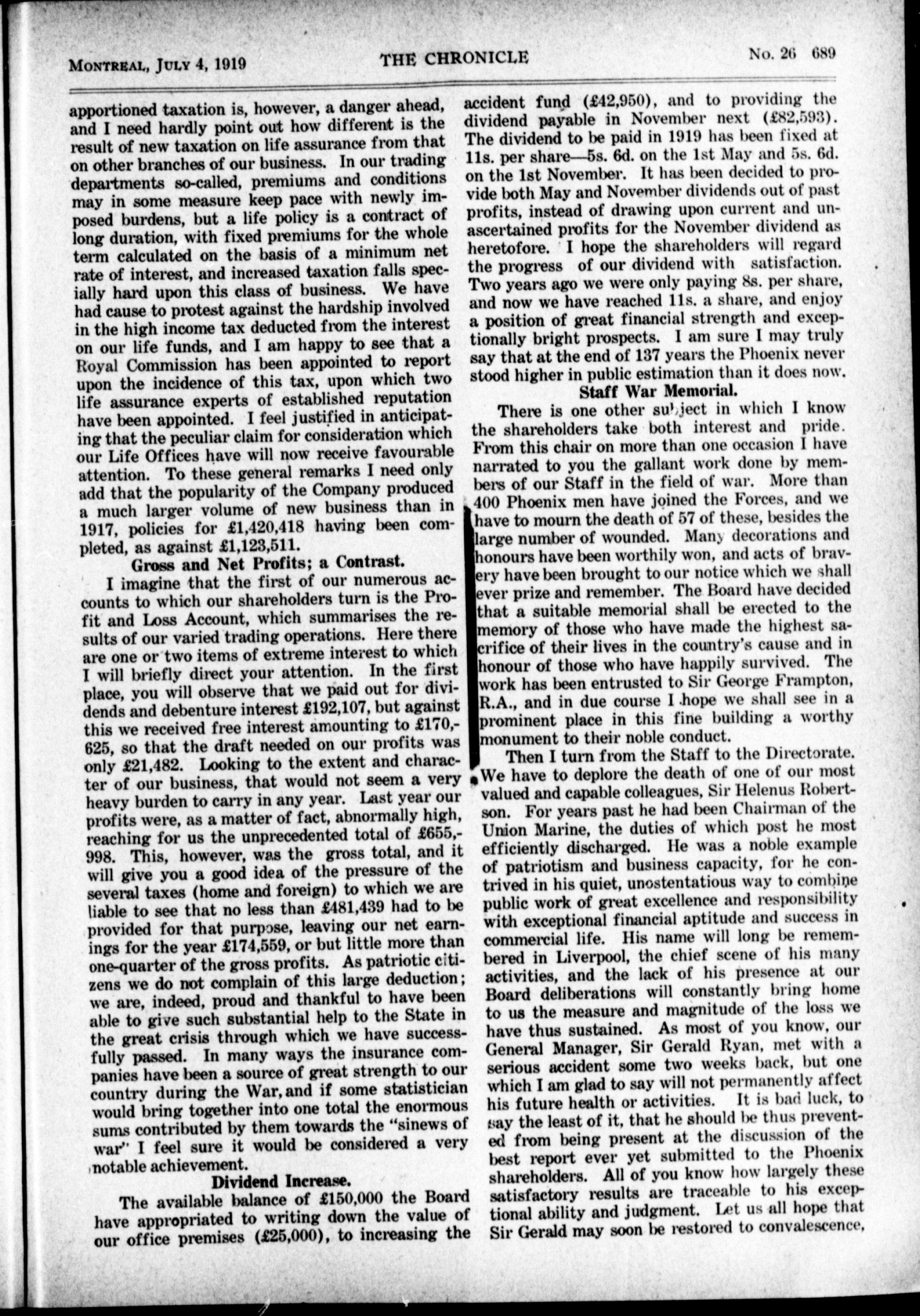 MONTREAL, JULY 4, 1919 THE CHRONICLE No. 26 689

apportioned taxation is, however, a danger ahead, and I need hardly point out how different is the result of new taxation on life assurance from that on other branches of our business. In our trading departments so-called, premiums and conditions may in some measure keep pace with newly imposed burdens, but a life policy is a contract of long duration, with fixed premiums for the whole term calculated on the basis of a minimum net rate of interest, and increased taxation falls specially hard upon this class of business. We have had cause to protest against the hardship involved in the high income tax deducted from the interest on our life funds, and I am happy to see that a Royal Commission has been appointed to report upon the incidence of this tax, upon which two life assurance experts of established reputation have been appointed. I feel justified in anticipating that the peculiar claim for consideration which our Life Offices have will now receive favourable attention. To these general remarks I need only add that the popularity of the Company produced a much larger volume of new business than in 1917, policies for £1,420,418 having been completed, as against £1,123,511.

Gross and Net Profits; a Contrast.

I imagine that the first of our numerous accounts to which our shareholders turn is the Profit and Loss Account, which summarises the results of our varied trading operations. Here there are one or two items of extreme interest to which I will briefly direct your attention. In the first place, you will observe that we paid out for dividends and debenture interest £192,107, but against this we received free interest amounting to £170,625, so that the draft needed on our profits was only £21,482. Looking to the extent and character of our business, that would not seem a very heavy burden to carry in any year. Last year our profits were, as a matter of fact, abnormally high, reaching for us the unprecedented total of £655,998. This, however, was the gross total, and it will give you a good idea of the pressure of the several taxes (home and foreign) to which we are liable to see that no less than £481,439 had to be provided for that purpose, leaving our net earnings for the year £174,559, or but little more than one-quarter of the gross profits. As patriotic citizens we do not complain of this large deduction; we are, indeed, proud and thankful to have been able to give such substantial help to the State in the great crisis through which we have successfully passed. In many ways the insurance companies have been a source of great strength to our country during the War, and if some statistician would bring together into one total the enormous sums contributed by them towards the "sinews of war" I feel sure it would be considered a very notable achievement.

Dividend Increase.

The available balance of £150,000 the Board have appropriated to writing down the value of our office premises (£25,000), to increasing the accident fund (£42,950), and to providing the dividend payable in November next (£82,593). The dividend to be paid in 1919 has been fixed at 11s. per share—5s. 6d. on the 1st May and 5s. 6d. on the 1st November. It has been decided to provide both May and November dividends out of past profits, instead of drawing upon current and unascertained profits for the November dividend as heretofore. I hope the shareholders will regard the progress of our dividend with satisfaction. Two years ago we were only paying 8s. per share, and now we have reached 11s. a share, and enjoy a position of great financial strength and exceptionally bright prospects. I am sure I may truly say that at the end of 137 years the Phoenix never stood higher in public estimation than it does now.

Staff War Memorial.

There is one other subject in which I know the shareholders take both interest and pride. From this chair on more than one occasion I have narrated to you the gallant work done by members of our Staff in the field of war. More than 400 Phoenix men have joined the Forces, and we have to mourn the death of 57 of these, besides the large number of wounded. Many decorations and honours have been worthily won, and acts of bravery have been brought to our notice which we shall ever prize and remember. The Board have decided that a suitable memorial shall be erected to the memory of those who have made the highest sacrifice of their lives in the country's cause and in honour of those who have happily survived. The work has been entrusted to Sir George Frampton, R.A., and in due course I hope we shall see in a prominent place in this fine building a worthy monument to their noble conduct.

Then I turn from the Staff to the Directorate. We have to deplore the death of one of our most valued and capable colleagues, Sir Helenus Robertson. For years past he had been Chairman of the Union Marine, the duties of which post he most efficiently discharged. He was a noble example of patriotism and business capacity, for he contrived in his quiet, unostentatious way to combine public work of great excellence and responsibility with exceptional financial aptitude and success in commercial life. His name will long be remembered in Liverpool, the chief scene of his many activities, and the lack of his presence at our Board deliberations will constantly bring home to us the measure and magnitude of the loss we have thus sustained. As most of you know, our General Manager, Sir Gerald Ryan, met with a serious accident some two weeks back, but one which I am glad to say will not permanently affect his future health or activities. It is bad luck, to say the least of it, that he should be thus prevented from being present at the discussion of the best report ever yet submitted to the Phoenix shareholders. All of you know how largely these satisfactory results are traceable to his exceptional ability and judgment. Let us all hope that Sir Gerald may soon be restored to convalescence,